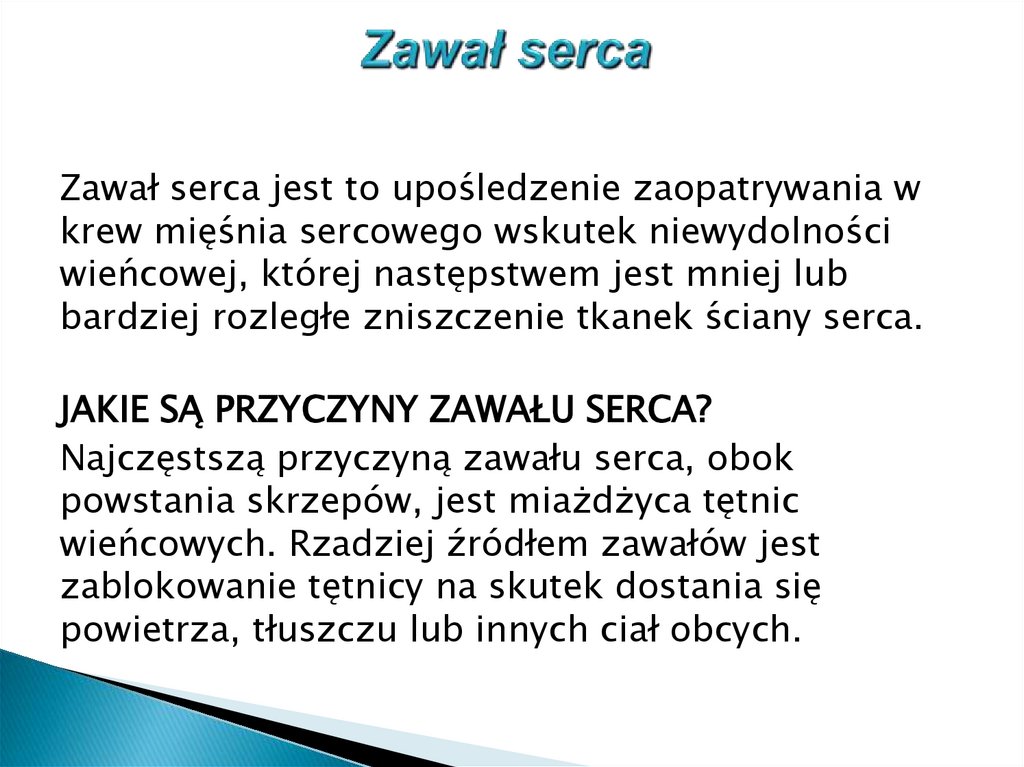 Zawał serca

Zawał serca jest to upośledzenie zaopatrywania w krew mięśnia sercowego wskutek niewydolności wieńcowej, której następstwem jest mniej lub bardziej rozległe zniszczenie tkanek ściany serca.

JAKIE SĄ PRZYCZYNY ZAWAŁU SERCA?
Najczęstszą przyczyną zawału serca, obok powstania skrzepów, jest miażdżyca tętnic wieńcowych. Rzadziej źródłem zawałów jest zablokowanie tętnicy na skutek dostania się powietrza, tłuszczu lub innych ciał obcych.